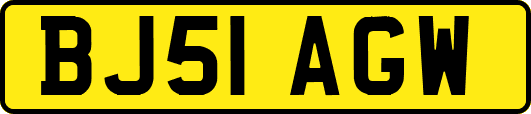 BJ51 AGW